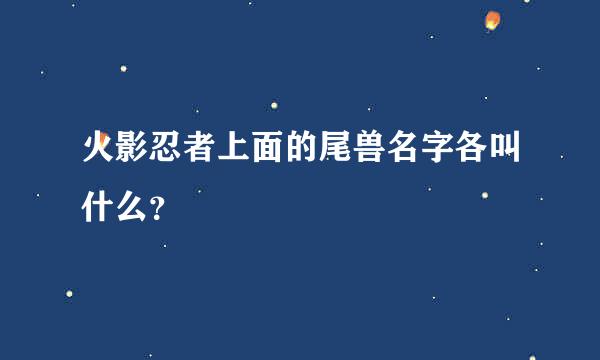 火影忍者上面的尾兽名字各叫什么？